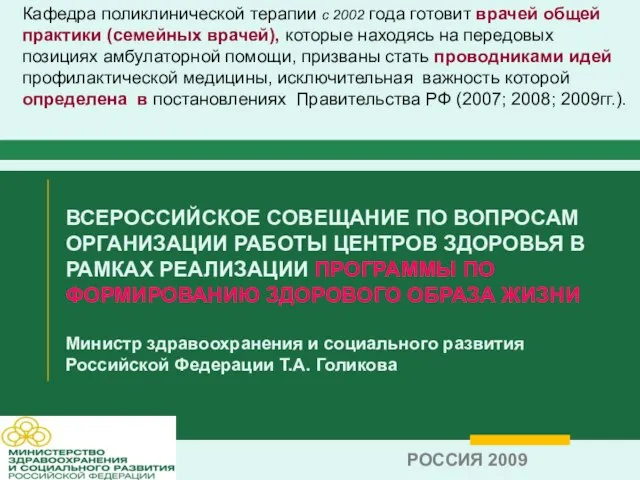 Кафедра поликлинической терапии с 2002 года готовит врачей общей практики (семейных врачей), которые находясь на передовых позициях амбулаторной помощи, призваны стать проводниками идей профилактической медицины, исключительная важность которой определена в постановлениях Правительства РФ (2007; 2008; 2009гг.).

ВСЕРОССИЙСКОЕ СОВЕЩАНИЕ ПО ВОПРОСАМ ОРГАНИЗАЦИИ РАБОТЫ ЦЕНТРОВ ЗДОРОВЬЯ В РАМКАХ РЕАЛИЗАЦИИ ПРОГРАММЫ ПО ФОРМИРОВАНИЮ ЗДОРОВОГО ОБРАЗА ЖИЗНИ

Министр здравоохранения и социального развития Российской Федерации Т.А. Голикова

МИНИСТЕРСТВО ЗДРАВООХРАНЕНИЯ И СОЦИАЛЬНОГО РАЗВИТИЯ РОССИЙСКОЙ ФЕДЕРАЦИИ

РОССИЯ 2009